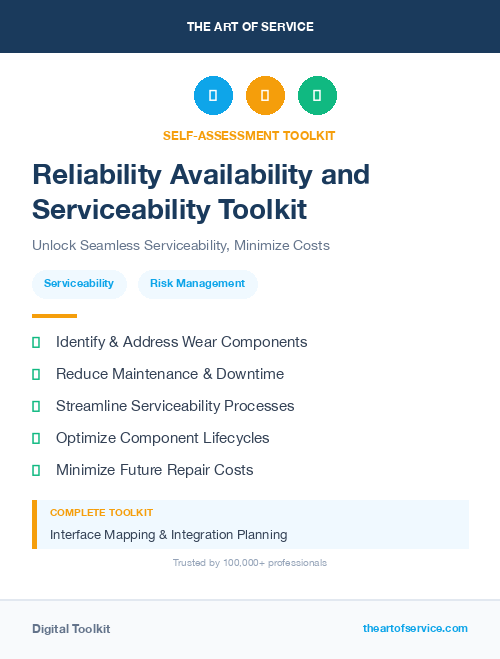 THE ART OF SERVICE

SELF-ASSESSMENT TOOLKIT

Reliability Availability and Serviceability Toolkit

Unlock Seamless Serviceability, Minimize Costs

Serviceability

Risk Management

Identify & Address Wear Components

Reduce Maintenance & Downtime

Streamline Serviceability Processes

Optimize Component Lifecycles

Minimize Future Repair Costs

COMPLETE TOOLKIT

Interface Mapping & Integration Planning

Trusted by 100,000+ professionals

Digital Toolkit

theartofservice.com